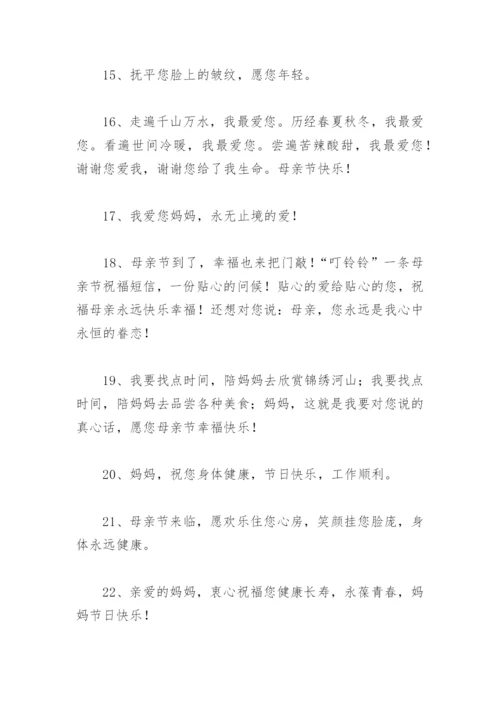 15、抚平您脸上的皱纹，愿您年轻。

16、走遍千山万水，我最爱您。历经春夏秋冬，我最爱您。看遍世间冷暖，我最爱您。尝遍苦辣酸甜，我最爱您！谢谢您爱我，谢谢您给了我生命。母亲节快乐！

17、我爱您妈妈，永无止境的爱！

18、母亲节到了，幸福也来把门敲！“叮铃铃”一条母亲节祝福短信，一份贴心的问候！贴心的爱给贴心的您，祝福母亲永远快乐幸福！还想对您说：母亲，您永远是我心中永恒的眷恋！

19、我要找点时间，陪妈妈去欣赏锦绣河山；我要找点时间，陪妈妈去品尝各种美食；妈妈，这就是我要对您说的真心话，愿您母亲节幸福快乐！

20、妈妈，祝您身体健康，节日快乐，工作顺利。

21、母亲节来临，愿欢乐住您心房，笑颜挂您脸庞，身体永远健康。

22、亲爱的妈妈，衷心祝福您健康长寿，永葆青春，妈妈节日快乐！